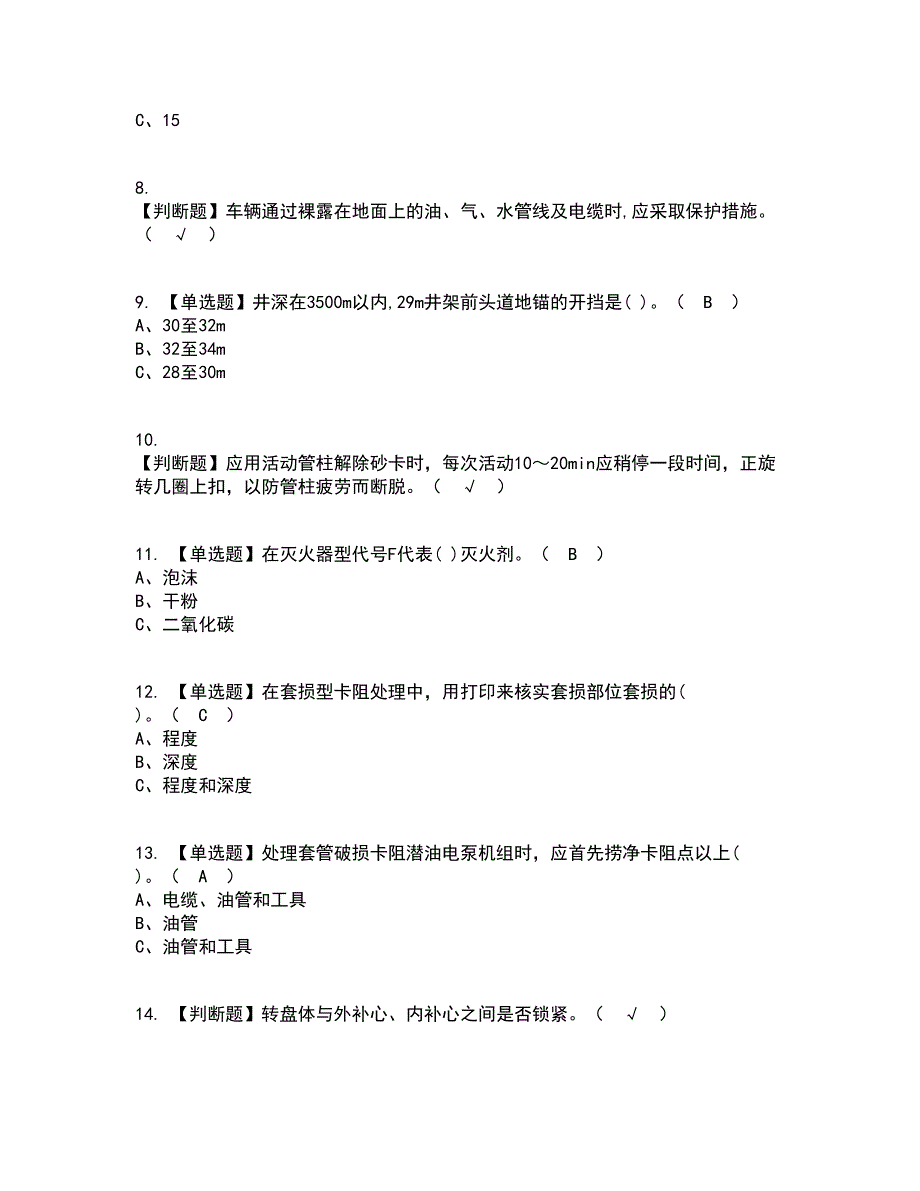 C、15

8.
【判断题】车辆通过裸露在地面上的油、气、水管线及电缆时,应采取保护措施。（ √ ）

9. 【单选题】井深在3500m以内,29m井架前头道地锚的开挡是( )。（ B ）
A、30至32m
B、32至34m
C、28至30m

10.
【判断题】应用活动管柱解除砂卡时，每次活动10～20min应稍停一段时间，正旋转几圈上扣，以防管柱疲劳而断脱。（ √ ）

11. 【单选题】在灭火器型代号F代表( )灭火剂。（ B ）
A、泡沫
B、干粉
C、二氧化碳

12. 【单选题】在套损型卡阻处理中，用打印来核实套损部位套损的( )。（ C ）
A、程度
B、深度
C、程度和深度

13. 【单选题】处理套管破损卡阻潜油电泵机组时，应首先捞净卡阻点以上( )。（ A ）
A、电缆、油管和工具
B、油管
C、油管和工具

14. 【判断题】转盘体与外补心、内补心之间是否锁紧。（ √ ）